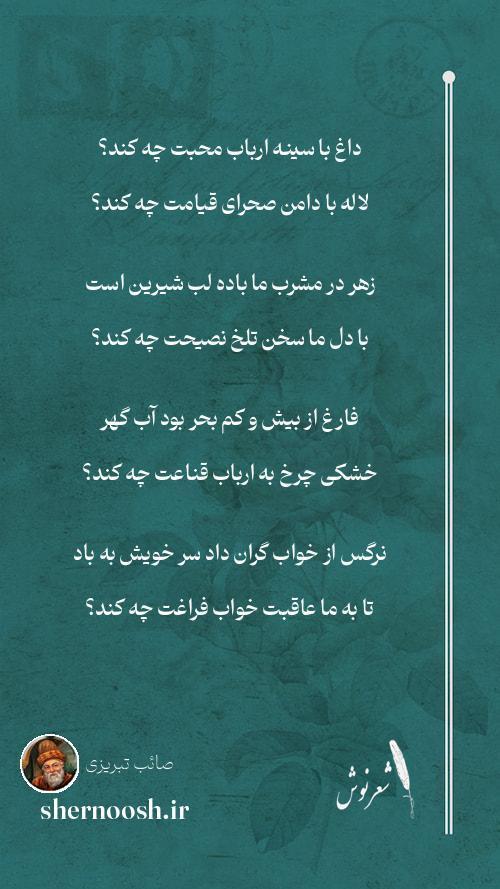 داغ با سینه ارباب محبت چه کند؟

لاله با دامن صحرای قیامت چه کند؟

زهر در مشرب ما باده لب شیرین است

با دل ما سخن تلخ نصیحت چه کند؟

فارغ از بیش و کم بحر بود آب گهر

خشکی چرخ به ارباب قناعت چه کند؟

نرگس از خواب گران داد سر خویش به باد

تا به ما عاقبت خواب فراغت چه کند؟

صائب تبریزی

shernoosh.ir

شعرنوش